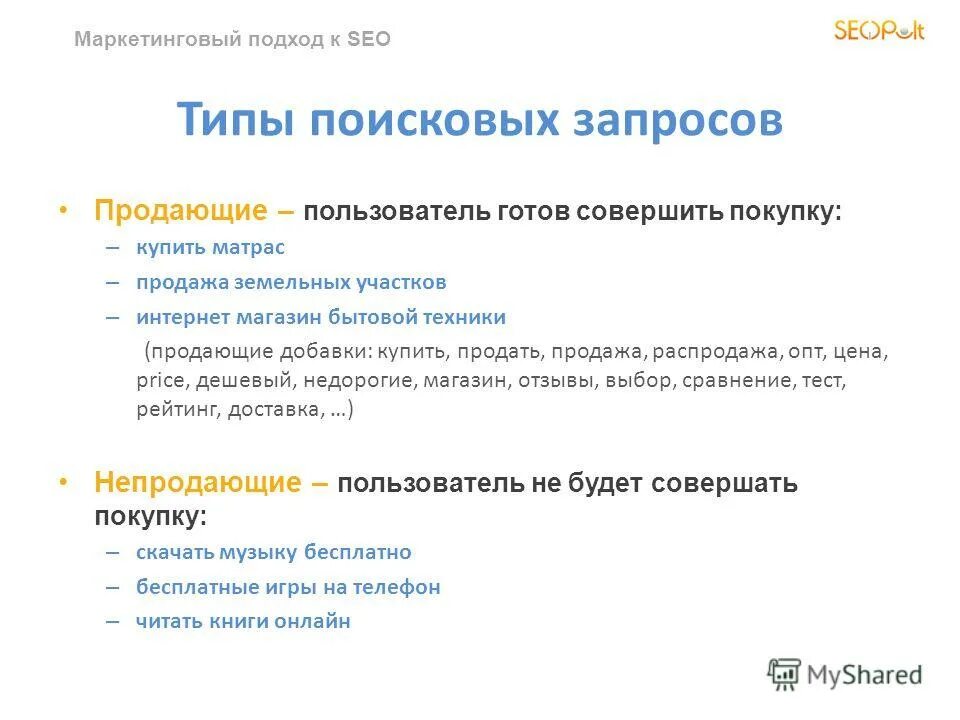 Маркетинговый подход к SEO

SEOPult

Типы поисковых запросов

• Продающие – пользователь готов совершить покупку:
– купить матрас
– продажа земельных участков
– интернет магазин бытовой техники
(продающие добавки: купить, продать, продажа, распродажа, опт, цена, price, дешевый, недорогие, магазин, отзывы, выбор, сравнение, тест, рейтинг, доставка, …)

• Непродающие – пользователь не будет совершать покупку:
– скачать музыку бесплатно
– бесплатные игры на телефон
– читать книги онлайн

MyShared